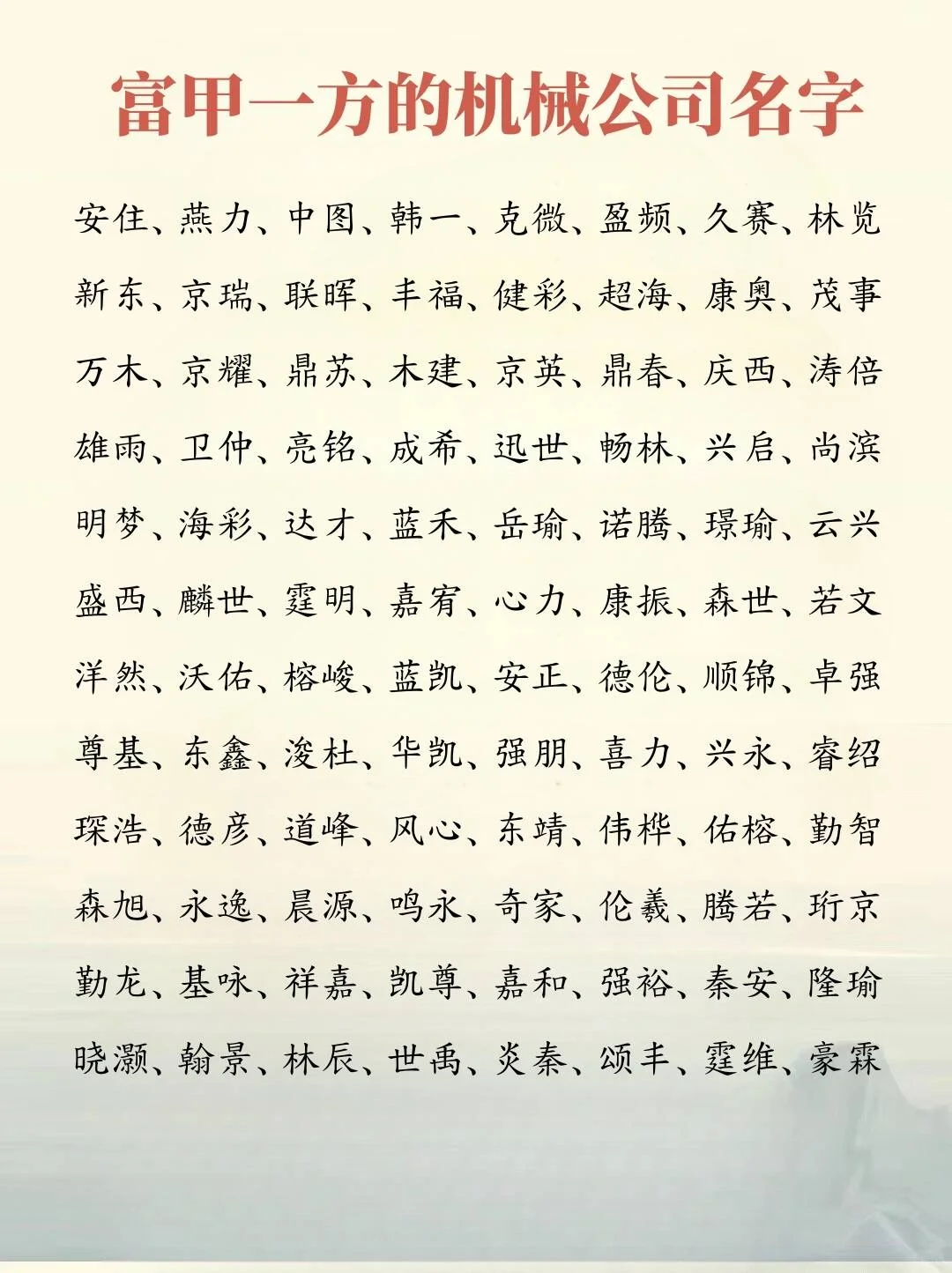 富甲一方的机械公司名字

安住、燕力、中图、韩一、克微、盈频、久赛、林览

新东、京瑞、联晖、丰福、健彩、超海、康奥、茂事

万木、京耀、鼎苏、木建、京英、鼎春、庆西、涛倍

雄雨、卫仲、亮铭、成希、迅世、畅林、兴启、尚滨

明梦、海彩、达才、蓝禾、岳瑜、诺腾、璟瑜、云兴

盛西、麟世、霆明、嘉宥、心力、康振、森世、若文

洋然、沃佑、榕峻、蓝凯、安正、德伦、顺锦、卓强

尊基、东鑫、浚杜、华凯、强朋、喜力、兴永、睿绍

琛浩、德彦、道峰、风心、东靖、伟桦、佑榕、勤智

森旭、永逸、晨源、鸣永、奇家、伦羲、腾若、珩京

勤龙、基咏、祥嘉、凯尊、嘉和、强裕、秦安、隆瑜

晓灏、翰景、林辰、世禹、炎秦、颂丰、霆维、豪霖